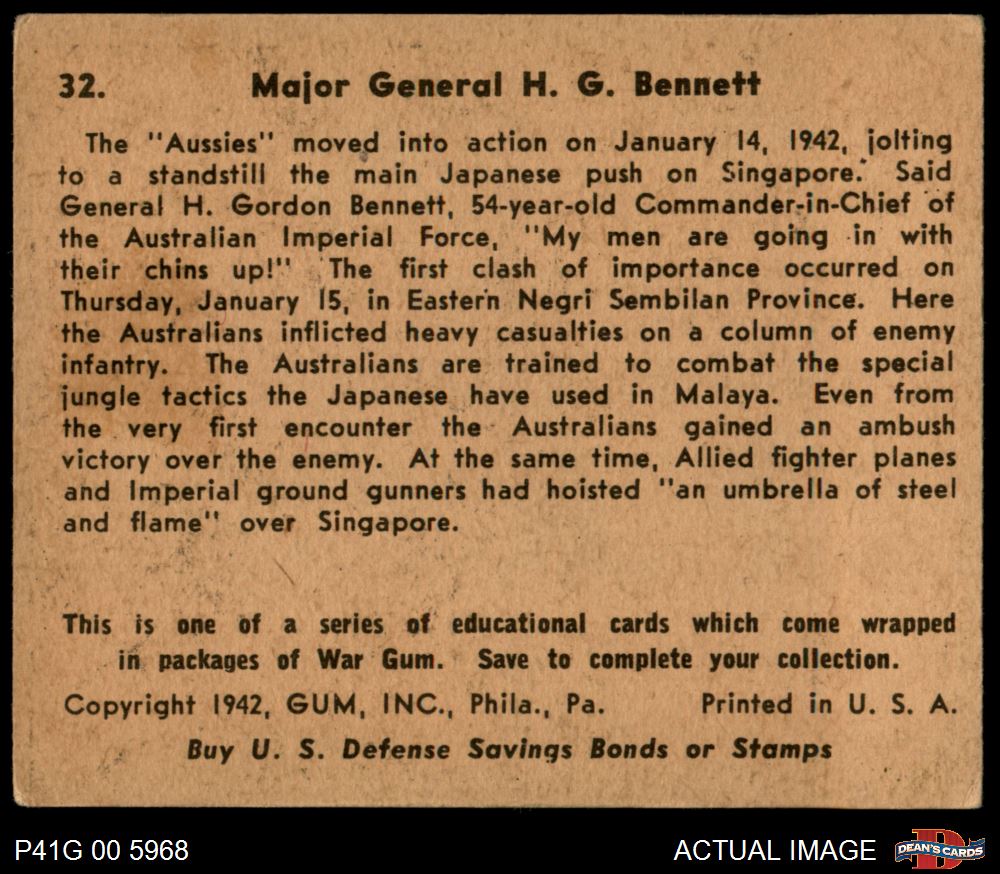 32. Major General H. G. Bennett

The "Aussies" moved into action on January 14, 1942, jolting to a standstill the main Japanese push on Singapore. Said General H. Gordon Bennett, 54-year-old Commander-in-Chief of the Australian Imperial Force, "My men are going in with their chins up!" The first clash of importance occurred on Thursday, January 15, in Eastern Negri Sembilan Province. Here the Australians inflicted heavy casualties on a column of enemy infantry. The Australians are trained to combat the special jungle tactics the Japanese have used in Malaya. Even from the very first encounter the Australians gained an ambush victory over the enemy. At the same time, Allied fighter planes and Imperial ground gunners had hoisted "an umbrella of steel and flame" over Singapore.

This is one of a series of educational cards which come wrapped in packages of War Gum. Save to complete your collection.

Copyright 1942, GUM, INC., Phila., Pa. Printed in U. S. A.

Buy U. S. Defense Savings Bonds or Stamps

P41G 00 5968

ACTUAL IMAGE

DEAN'S CARDS